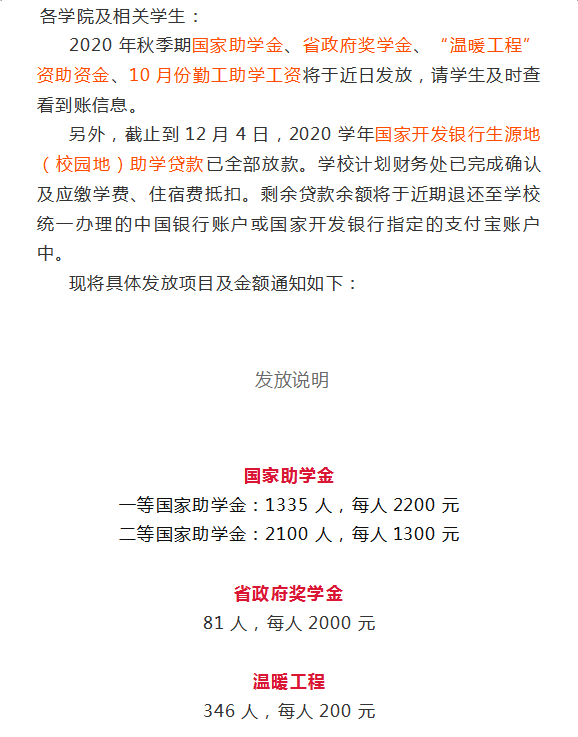 各学院及相关学生：

2020 年秋季期国家助学金、省政府奖学金、“温暖工程”资助资金、10 月份勤工助学工资将于近日发放，请学生及时查看到账信息。

另外，截止到 12 月 4 日，2020 学年国家开发银行生源地（校园地）助学贷款已全部放款。学校计划财务处已完成确认及应缴学费、住宿费抵扣。剩余贷款余额将于近期退还至学校统一办理的中国银行账户或国家开发银行指定的支付宝账户中。

现将具体发放项目及金额通知如下：

发放说明

国家助学金

一等国家助学金：1335 人，每人 2200 元

二等国家助学金：2100 人，每人 1300 元

省政府奖学金

81 人，每人 2000 元

温暖工程

346 人，每人 200 元